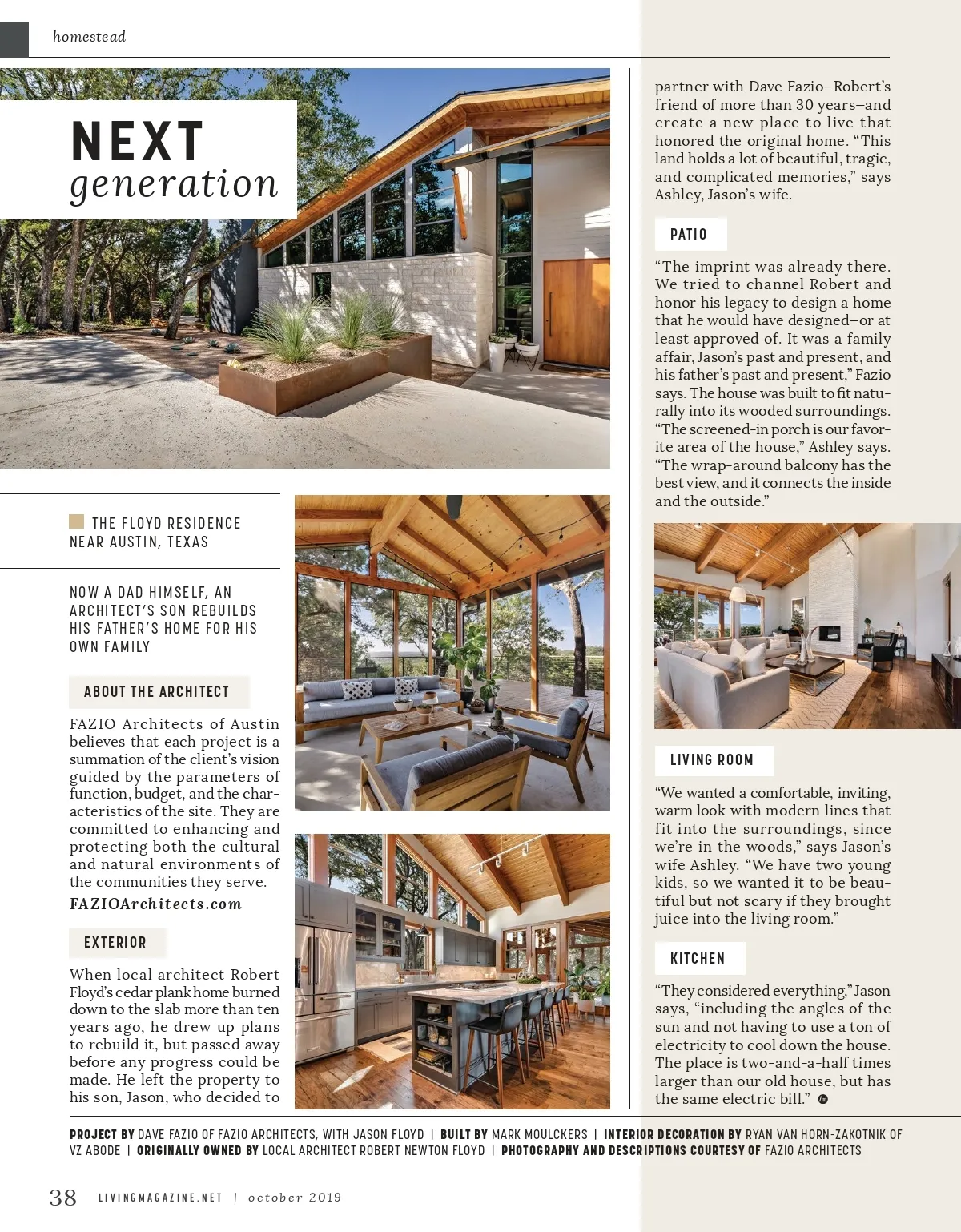 homestead

NEXT
generation

THE FLOYD RESIDENCE NEAR AUSTIN, TEXAS

NOW A DAD HIMSELF, AN ARCHITECT'S SON REBUILDS HIS FATHER'S HOME FOR HIS OWN FAMILY

ABOUT THE ARCHITECT

FAZIO Architects of Austin believes that each project is a summation of the client's vision guided by the parameters of function, budget, and the characteristics of the site. They are committed to enhancing and protecting both the cultural and natural environments of the communities they serve.

FAZIOArchitects.com

EXTERIOR

When local architect Robert Floyd's cedar plank home burned down to the slab more than ten years ago, he drew up plans to rebuild it, but passed away before any progress could be made. He left the property to his son, Jason, who decided to partner with Dave Fazio–Robert's friend of more than 30 years–and create a new place to live that honored the original home. "This land holds a lot of beautiful, tragic, and complicated memories," says Ashley, Jason's wife.

PATIO

"The imprint was already there. We tried to channel Robert and honor his legacy to design a home that he would have designed–or at least approved of. It was a family affair, Jason's past and present, and his father's past and present," Fazio says. The house was built to fit naturally into its wooded surroundings. "The screened-in porch is our favorite area of the house," Ashley says. "The wrap-around balcony has the best view, and it connects the inside and the outside."

LIVING ROOM

"We wanted a comfortable, inviting, warm look with modern lines that fit into the surroundings, since we're in the woods," says Jason's wife Ashley. "We have two young kids, so we wanted it to be beautiful but not scary if they brought juice into the living room."

KITCHEN

"They considered everything," Jason says, "including the angles of the sun and not having to use a ton of electricity to cool down the house. The place is two-and-a-half times larger than our old house, but has the same electric bill."

PROJECT BY DAVE FAZIO OF FAZIO ARCHITECTS, WITH JASON FLOYD | BUILT BY MARK MOULCKERS | INTERIOR DECORATION BY RYAN VAN HORN-ZAKOTNIK OF VZ ABODE | ORIGINALLY OWNED BY LOCAL ARCHITECT ROBERT NEWTON FLOYD | PHOTOGRAPHY AND DESCRIPTIONS COURTESY OF FAZIO ARCHITECTS

38 LIVINGMAGAZINE.NET | october 2019